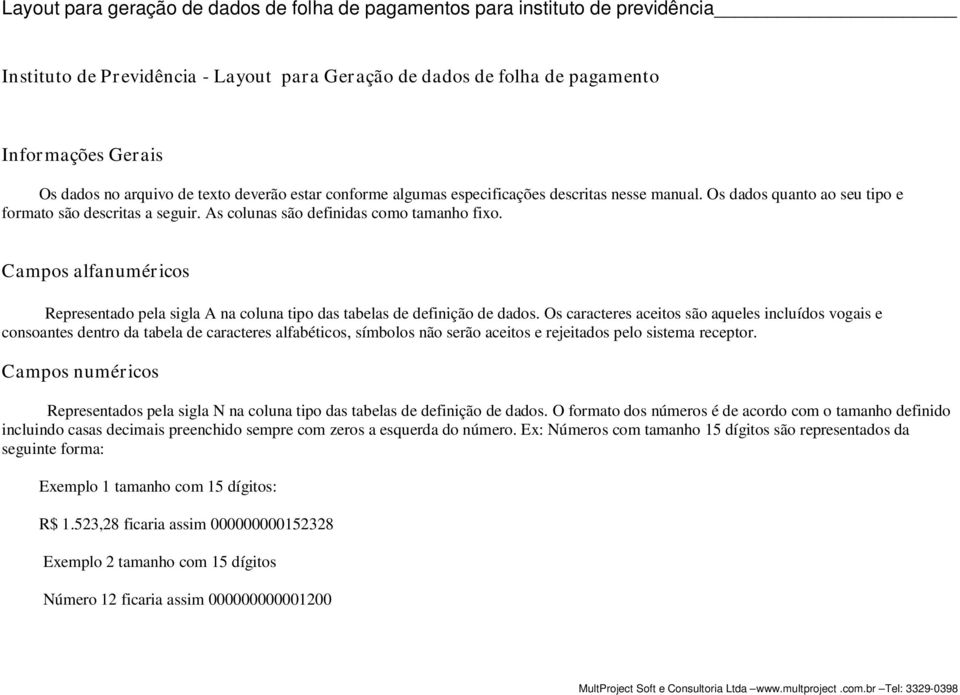 Layout para geração de dados de folha de pagamentos para instituto de previdência

Instituto de Previdência - Layout para Geração de dados de folha de pagamento

Informações Gerais

Os dados no arquivo de texto deverão estar conforme algumas especificações descritas nesse manual. Os dados quanto ao seu tipo e formato são descritas a seguir. As colunas são definidas como tamanho fixo.

Campos alfanuméricos

Representado pela sigla A na coluna tipo das tabelas de definição de dados. Os caracteres aceitos são aqueles incluídos vogais e consoantes dentro da tabela de caracteres alfabéticos, símbolos não serão aceitos e rejeitados pelo sistema receptor.

Campos numéricos

Representados pela sigla N na coluna tipo das tabelas de definição de dados. O formato dos números é de acordo com o tamanho definido incluindo casas decimais preenchido sempre com zeros a esquerda do número. Ex: Números com tamanho 15 dígitos são representados da seguinte forma:

Exemplo 1 tamanho com 15 dígitos:

R$ 1.523,28 ficaria assim 000000000152328

Exemplo 2 tamanho com 15 dígitos

Número 12 ficaria assim 000000000001200

MultProject Soft e Consultoria Ltda –www.multproject .com.br –Tel: 3329-0398